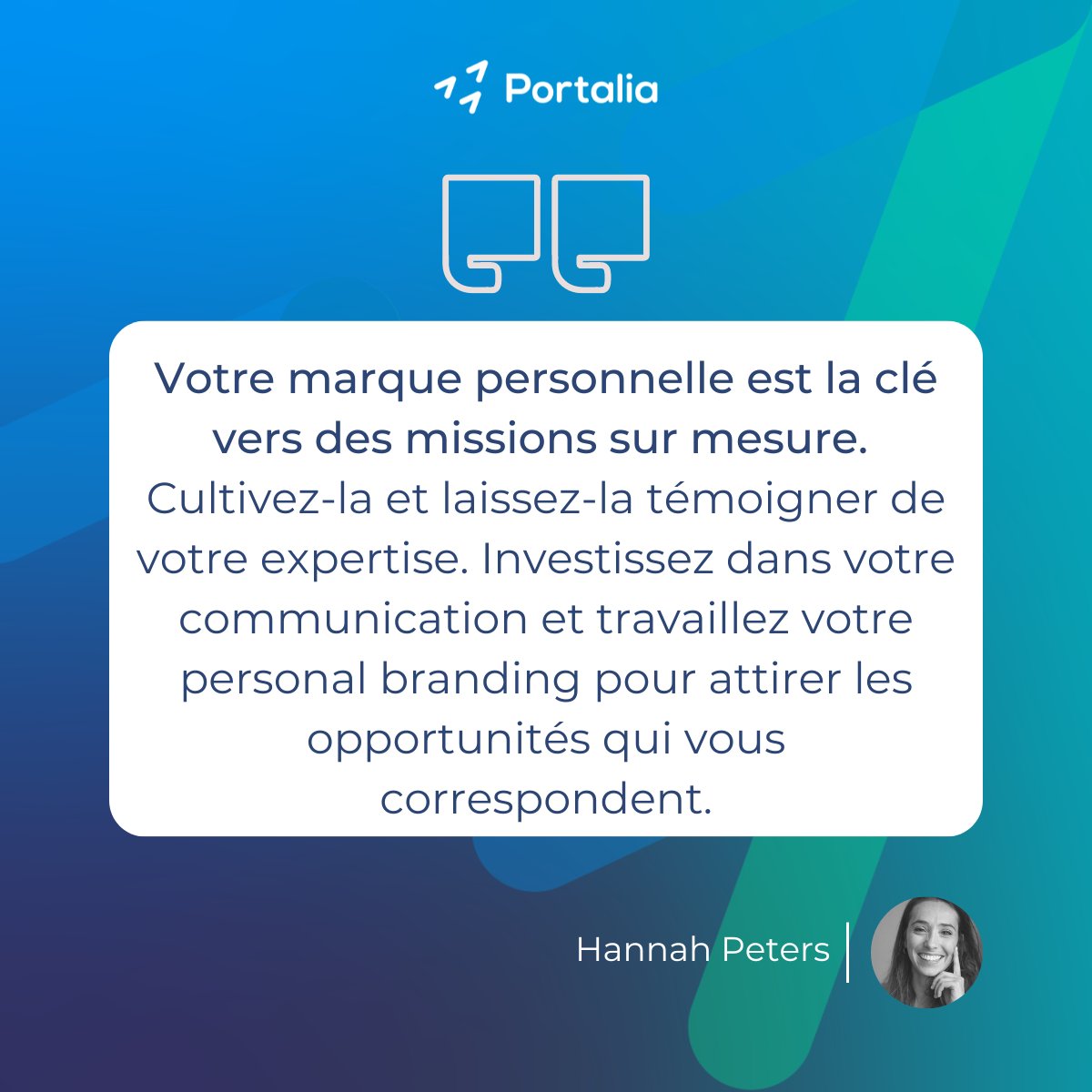 Portalia

Votre marque personnelle est la clé vers des missions sur mesure. Cultivez-la et laissez-la témoigner de votre expertise. Investissez dans votre communication et travaillez votre personal branding pour attirer les opportunités qui vous correspondent.

Hannah Peters